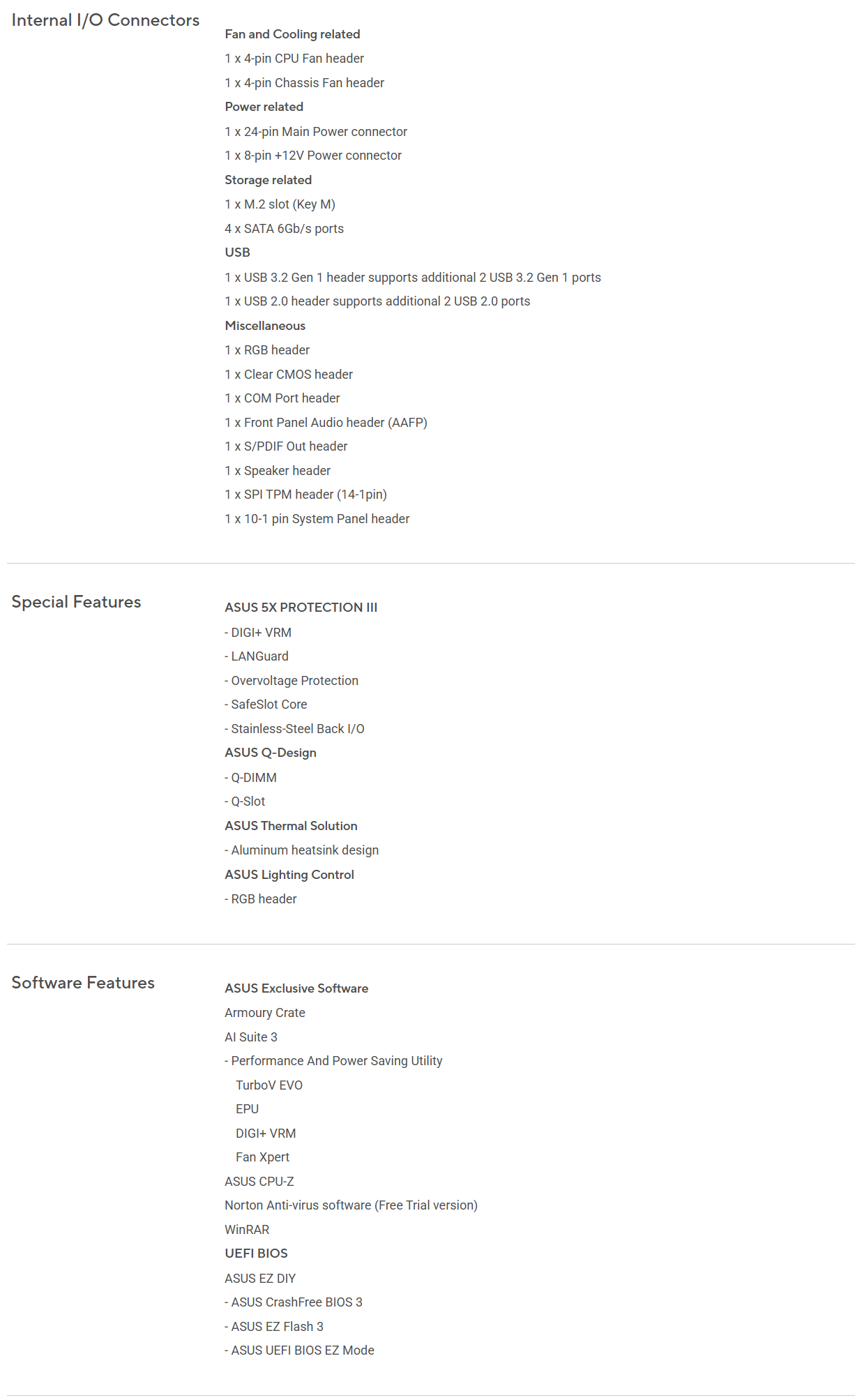 Internal I/O Connectors

Fan and Cooling related
1 x 4-pin CPU Fan header
1 x 4-pin Chassis Fan header
Power related
1 x 24-pin Main Power connector
1 x 8-pin +12V Power connector
Storage related
1 x M.2 slot (Key M)
4 x SATA 6Gb/s ports
USB
1 x USB 3.2 Gen 1 header supports additional 2 USB 3.2 Gen 1 ports
1 x USB 2.0 header supports additional 2 USB 2.0 ports
Miscellaneous
1 x RGB header
1 x Clear CMOS header
1 x COM Port header
1 x Front Panel Audio header (AAFP)
1 x S/PDIF Out header
1 x Speaker header
1 x SPI TPM header (14-1pin)
1 x 10-1 pin System Panel header

Special Features

ASUS 5X PROTECTION III
- DIGI+ VRM
- LANGuard
- Overvoltage Protection
- SafeSlot Core
- Stainless-Steel Back I/O
ASUS Q-Design
- Q-DIMM
- Q-Slot
ASUS Thermal Solution
- Aluminum heatsink design
ASUS Lighting Control
- RGB header

Software Features

ASUS Exclusive Software
Armoury Crate
AI Suite 3
- Performance And Power Saving Utility
TurboV EVO
EPU
DIGI+ VRM
Fan Xpert
ASUS CPU-Z
Norton Anti-virus software (Free Trial version)
WinRAR
UEFI BIOS
ASUS EZ DIY
- ASUS CrashFree BIOS 3
- ASUS EZ Flash 3
- ASUS UEFI BIOS EZ Mode